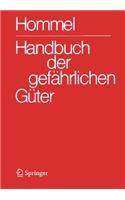 Hommel

Handbuch der gefährlichen Güter

Springer